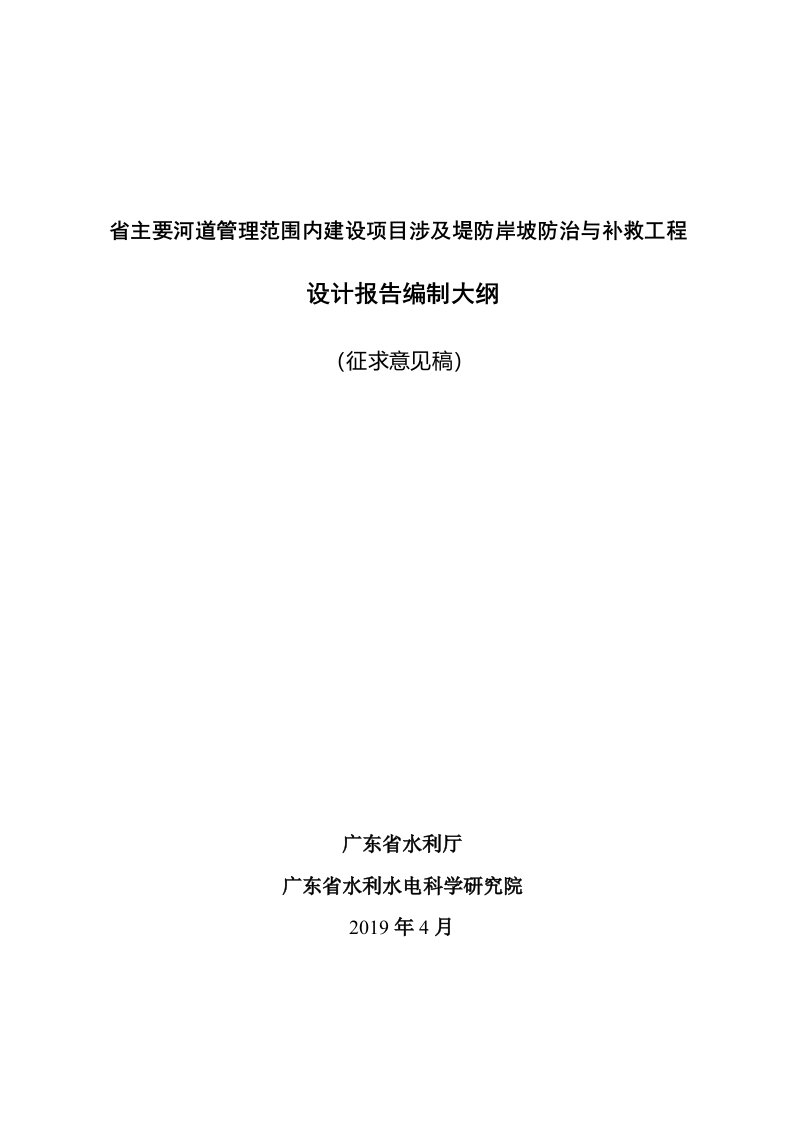 省主要河道管理范围内建设项目涉及堤防岸坡防治与补救工程

设计报告编制大纲

(征求意见稿)

广东省水利厅

广东省水利水电科学研究院

2019 年 4 月